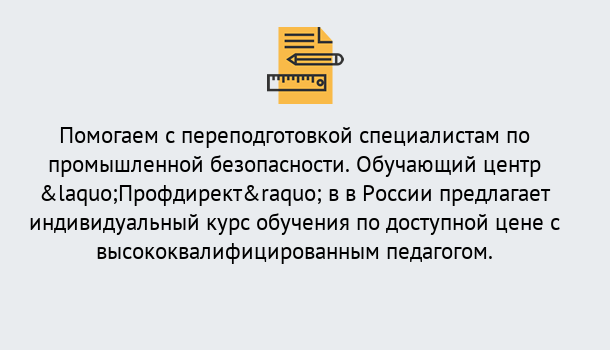 Помогаем с переподготовкой специалистам по промышленной безопасности. Обучающий центр &laquo;Профдирект&raquo; в в России предлагает индивидуальный курс обучения по доступной цене с высококвалифицированным педагогом.